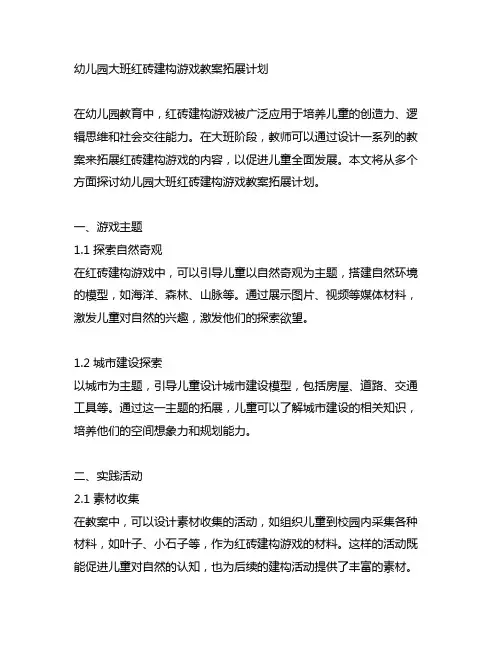 幼儿园大班红砖建构游戏教案拓展计划

在幼儿园教育中，红砖建构游戏被广泛应用于培养儿童的创造力、逻辑思维和社会交往能力。在大班阶段，教师可以通过设计一系列的教案来拓展红砖建构游戏的内容，以促进儿童全面发展。本文将从多个方面探讨幼儿园大班红砖建构游戏教案拓展计划。

一、游戏主题
1.1 探索自然奇观
在红砖建构游戏中，可以引导儿童以自然奇观为主题，搭建自然环境的模型，如海洋、森林、山脉等。通过展示图片、视频等媒体材料，激发儿童对自然的兴趣，激发他们的探索欲望。

1.2 城市建设探索
以城市为主题，引导儿童设计城市建设模型，包括房屋、道路、交通工具等。通过这一主题的拓展，儿童可以了解城市建设的相关知识，培养他们的空间想象力和规划能力。

二、实践活动
2.1 素材收集
在教案中，可以设计素材收集的活动，如组织儿童到校园内采集各种材料，如叶子、小石子等，作为红砖建构游戏的材料。这样的活动既能促进儿童对自然的认知，也为后续的建构活动提供了丰富的素材。